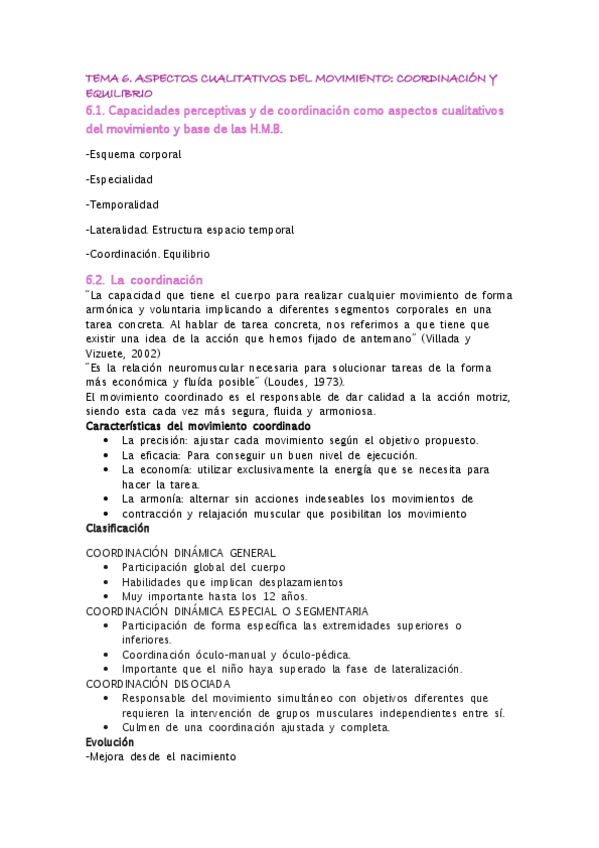 TEMA 6. ASPECTOS CUALITATIVOS DEL MOVIMIENTO: COORDINACIÓN Y EQUILIBRIO

6.1. Capacidades perceptivas y de coordinación como aspectos cualitativos del movimiento y base de las H.M.B.

-Esquema corporal

-Especialidad

-Temporalidad

-Lateralidad. Estructura espacio temporal

-Coordinación. Equilibrio

6.2. La coordinación

"La capacidad que tiene el cuerpo para realizar cualquier movimiento de forma armónica y voluntaria implicando a diferentes segmentos corporales en una tarea concreta. Al hablar de tarea concreta, nos referimos a que tiene que existir una idea de la acción que hemos fijado de antemano" (Villada y Vizuete, 2002)
"Es la relación neuromuscular necesaria para solucionar tareas de la forma más económica y fluída posible" (Loudes, 1973).
El movimiento coordinado es el responsable de dar calidad a la acción motriz, siendo esta cada vez más segura, fluida y armoniosa.
Características del movimiento coordinado
• La precisión: ajustar cada movimiento según el objetivo propuesto.
• La eficacia: Para conseguir un buen nivel de ejecución.
• La economía: utilizar exclusivamente la energía que se necesita para hacer la tarea.
• La armonía: alternar sin acciones indeseables los movimientos de
• contracción y relajación muscular que posibilitan los movimiento
Clasificación

COORDINACIÓN DINÁMICA GENERAL
• Participación global del cuerpo
• Habilidades que implican desplazamientos
• Muy importante hasta los 12 años.
COORDINACIÓN DINÁMICA ESPECIAL O SEGMENTARIA
• Participación de forma específica las extremidades superiores o inferiores.
• Coordinación óculo-manual y óculo-pédica.
• Importante que el niño haya superado la fase de lateralización.
COORDINACIÓN DISOCIADA
• Responsable del movimiento simultáneo con objetivos diferentes que requieren la intervención de grupos musculares independientes entre sí.
• Culmen de una coordinación ajustada y completa.
Evolución
-Mejora desde el nacimiento